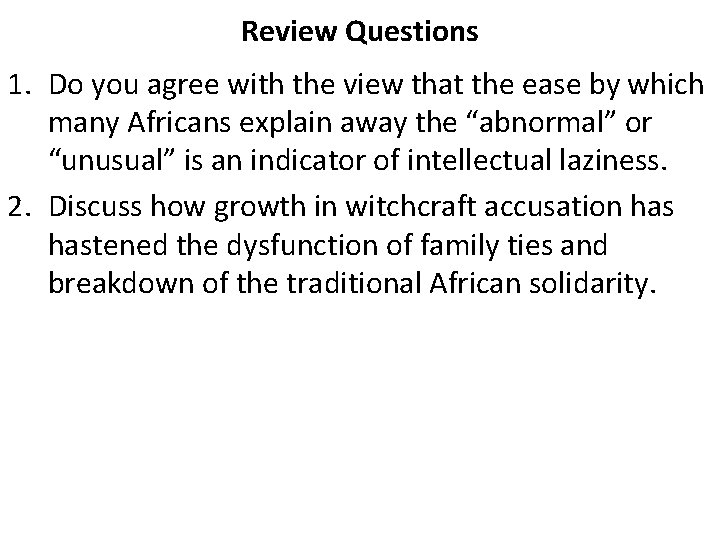 Review Questions

1. Do you agree with the view that the ease by which many Africans explain away the “abnormal” or “unusual” is an indicator of intellectual laziness.

2. Discuss how growth in witchcraft accusation has hastened the dysfunction of family ties and breakdown of the traditional African solidarity.